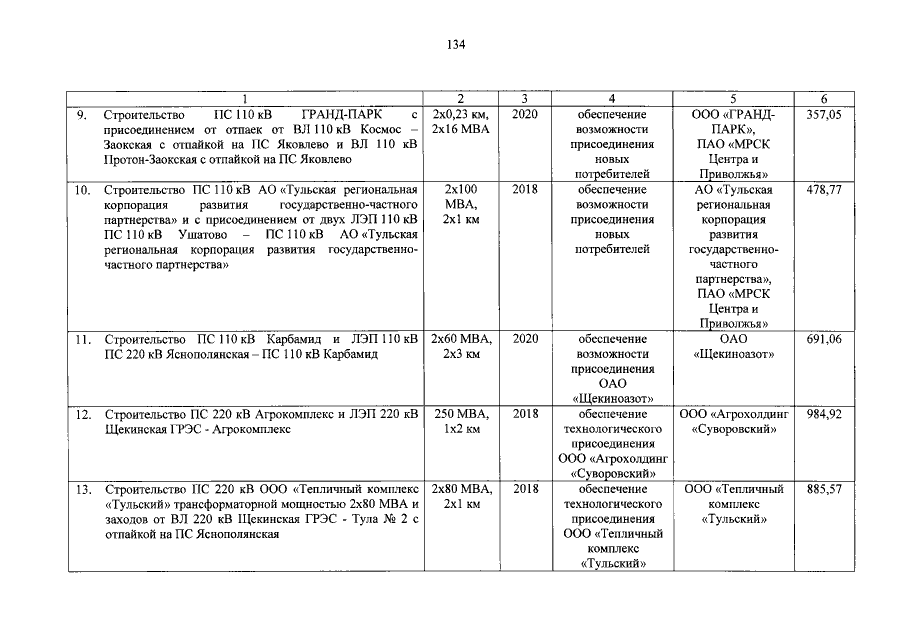 134

| 1 | 2 | 3 | 4 | 5 | 6 |
|---|---|---|---|---|---|
| 9. Строительство ПС 110 кВ ГРАНД-ПАРК с присоединением от отпаек от ВЛ 110 кВ Космос – Заокская с отпайкой на ПС Яковлево и ВЛ 110 кВ Протон-Заокская с отпайкой на ПС Яковлево | 2х0,23 км, 2х16 МВА | 2020 | обеспечение возможности присоединения новых потребителей | ООО «ГРАНД-ПАРК», ПАО «МРСК Центра и Приволжья» | 357,05 |
| 10. Строительство ПС 110 кВ АО «Тульская региональная корпорация развития государственно-частного партнерства» и с присоединением от двух ЛЭП 110 кВ ПС 110 кВ Ушатово – ПС 110 кВ АО «Тульская региональная корпорация развития государственно-частного партнерства» | 2х100 МВА, 2х1 км | 2018 | обеспечение возможности присоединения новых потребителей | АО «Тульская региональная корпорация развития государственно-частного партнерства», ПАО «МРСК Центра и Приволжья» | 478,77 |
| 11. Строительство ПС 110 кВ Карбамид и ЛЭП 110 кВ ПС 220 кВ Яснополянская – ПС 110 кВ Карбамид | 2х60 МВА, 2х3 км | 2020 | обеспечение возможности присоединения ОАО «Щекиноазот» | ОАО «Щекиноазот» | 691,06 |
| 12. Строительство ПС 220 кВ Агрокомплекс и ЛЭП 220 кВ Щекинская ГРЭС - Агрокомплекс | 250 МВА, 1х2 км | 2018 | обеспечение технологического присоединения ООО «Агрохолдинг «Суворовский» | ООО «Агрохолдинг «Суворовский» | 984,92 |
| 13. Строительство ПС 220 кВ ООО «Тепличный комплекс «Тульский» трансформаторной мощностью 2х80 МВА и заходов от ВЛ 220 кВ Щекинская ГРЭС - Тула № 2 с отпайкой на ПС Яснополянская | 2х80 МВА, 2х1 км | 2018 | обеспечение технологического присоединения ООО «Тепличный комплекс «Тульский» | ООО «Тепличный комплекс «Тульский» | 885,57 |